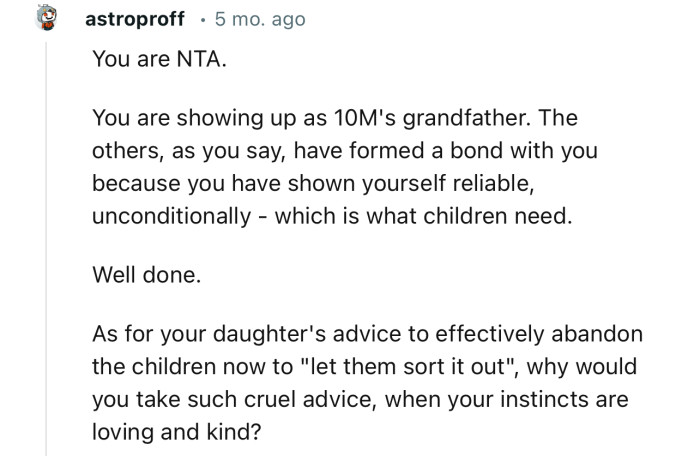 astroproff · 5 mo. ago

You are NTA.

You are showing up as 10M's grandfather. The others, as you say, have formed a bond with you because you have shown yourself reliable, unconditionally - which is what children need.

Well done.

As for your daughter's advice to effectively abandon the children now to "let them sort it out", why would you take such cruel advice, when your instincts are loving and kind?